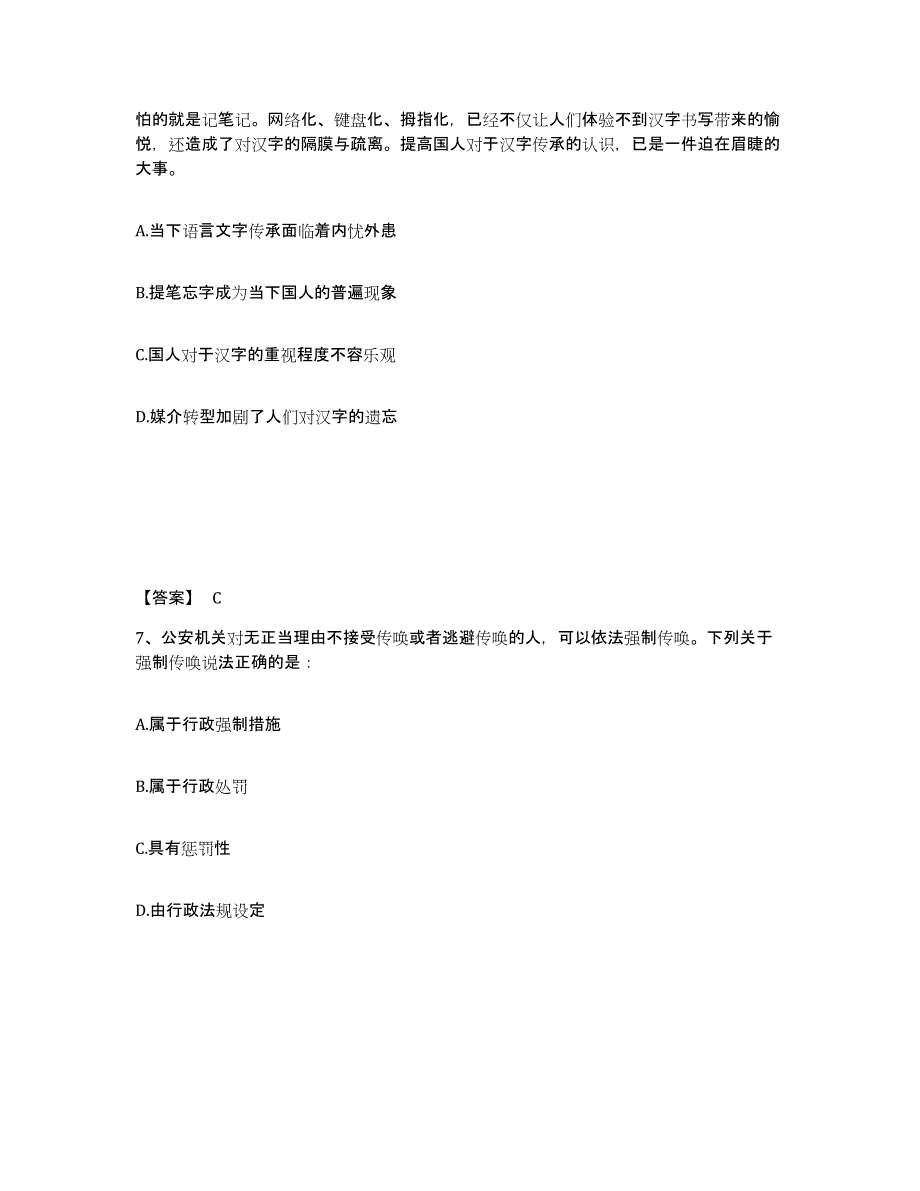 怕的就是记笔记。网络化、键盘化、拇指化，已经不仅让人们体验不到汉字书写带来的愉悦，还造成了对汉字的隔膜与疏离。提高国人对于汉字传承的认识，已是一件迫在眉睫的大事。

A.当下语言文字传承面临着内忧外患

B.提笔忘字成为当下国人的普遍现象

C.国人对于汉字的重视程度不容乐观

D.媒介转型加剧了人们对汉字的遗忘

【答案】 C

7、公安机关对无正当理由不接受传唤或者逃避传唤的人，可以依法强制传唤。下列关于强制传唤说法正确的是：

A.属于行政强制措施

B.属于行政处罚

C.具有惩罚性

D.由行政法规设定